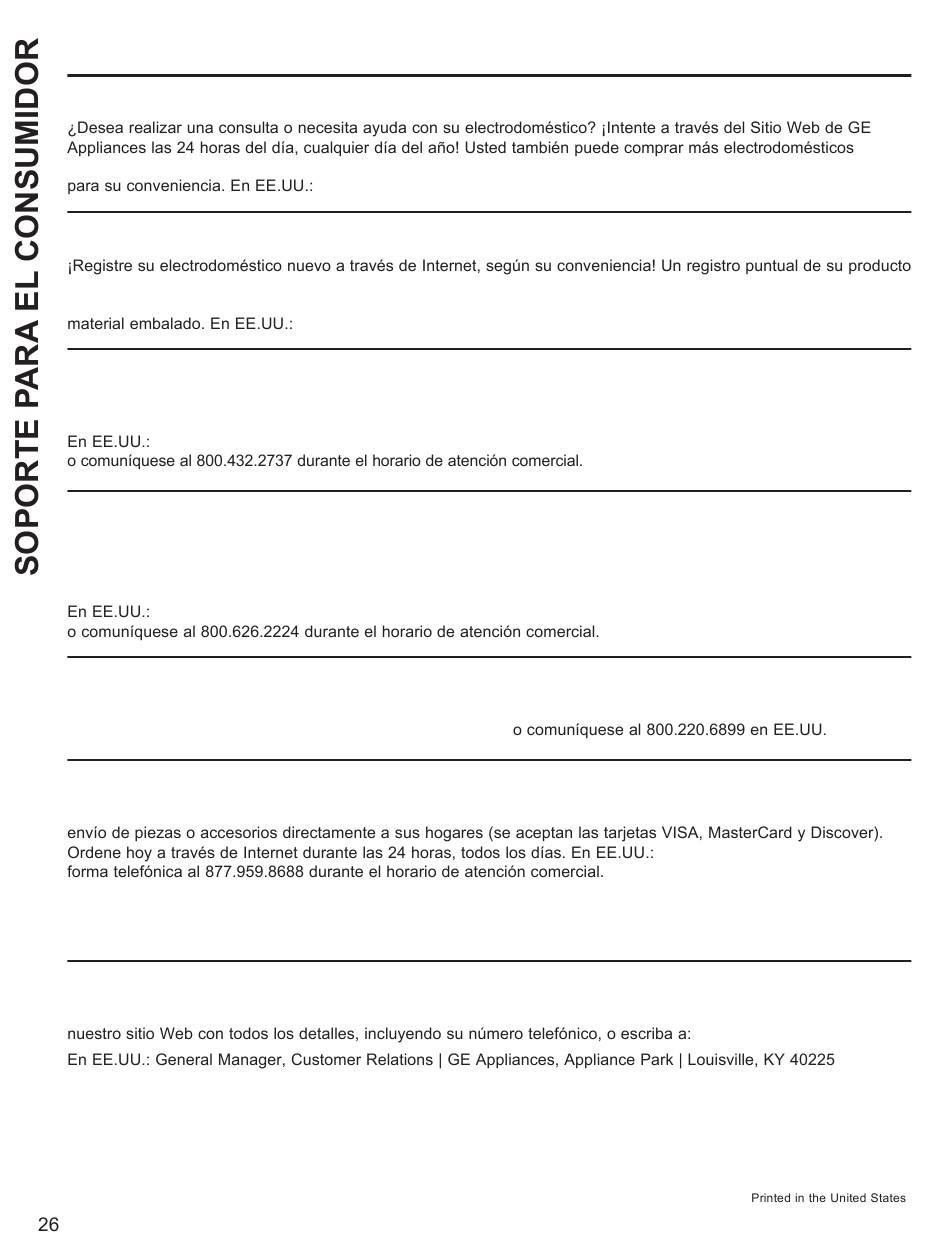 SOPORTE PARA EL CONSUMIDOR

¿Desea realizar una consulta o necesita ayuda con su electrodoméstico? ¡Intente a través del Sitio Web de GE Appliances las 24 horas del día, cualquier día del año! Usted también puede comprar más electrodomésticos

para su conveniencia. En EE.UU.:

¡Registre su electrodoméstico nuevo a través de Internet, según su conveniencia! Un registro puntual de su producto

material embalado. En EE.UU.:

En EE.UU.:
o comuníquese al 800.432.2737 durante el horario de atención comercial.

En EE.UU.:
o comuníquese al 800.626.2224 durante el horario de atención comercial.

o comuníquese al 800.220.6899 en EE.UU.

envío de piezas o accesorios directamente a sus hogares (se aceptan las tarjetas VISA, MasterCard y Discover). Ordene hoy a través de Internet durante las 24 horas, todos los días. En EE.UU.:
forma telefónica al 877.959.8688 durante el horario de atención comercial.

nuestro sitio Web con todos los detalles, incluyendo su número telefónico, o escriba a:
En EE.UU.: General Manager, Customer Relations | GE Appliances, Appliance Park | Louisville, KY 40225

Printed in the United States

26